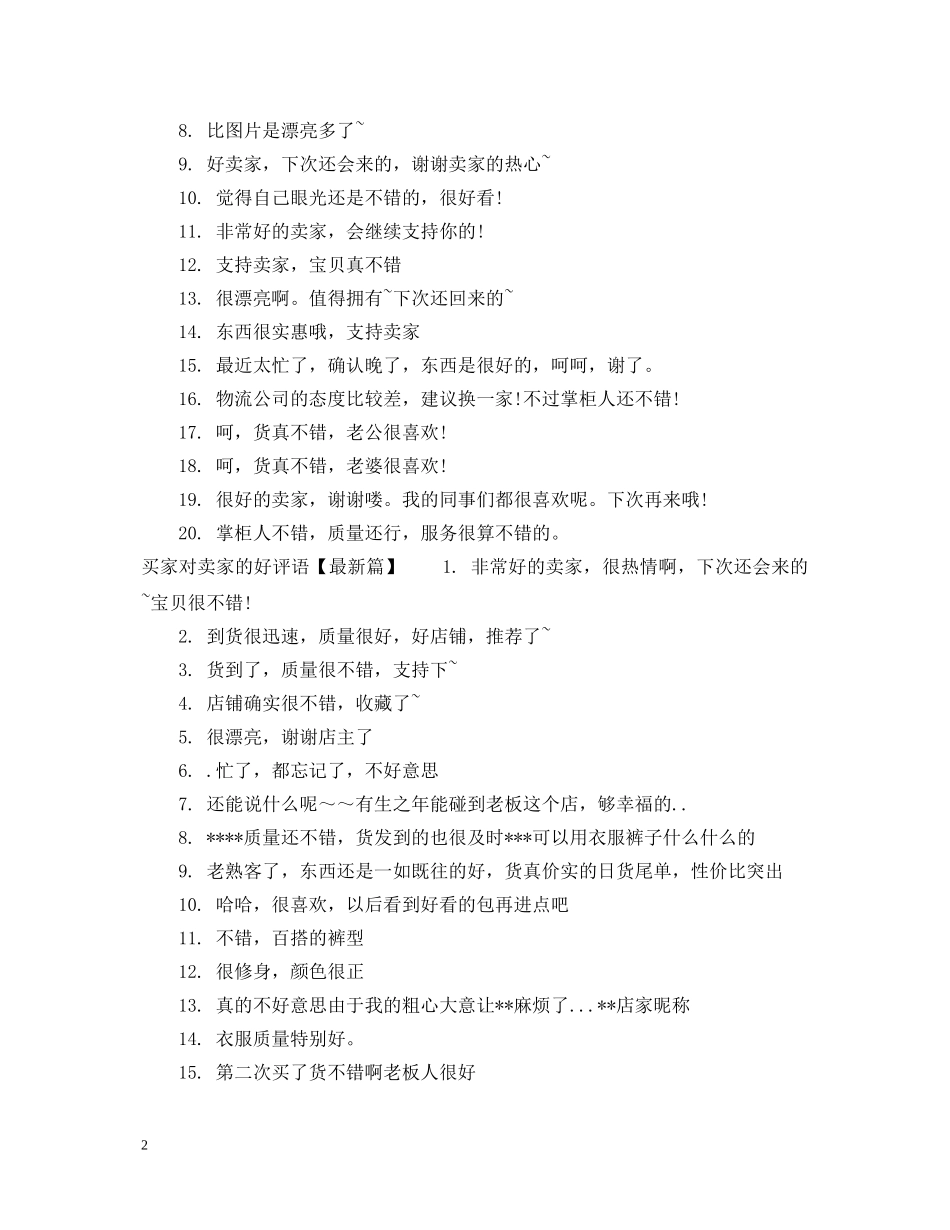 8. 比图片是漂亮多了~

9. 好卖家，下次还会来的，谢谢卖家的热心~

10. 觉得自己眼光还是不错的，很好看!

11. 非常好的卖家，会继续支持你的!

12. 支持卖家，宝贝真不错

13. 很漂亮啊。值得拥有~下次还回来的~

14. 东西很实惠哦，支持卖家

15. 最近太忙了，确认晚了，东西是很好的，呵呵，谢了。

16. 物流公司的态度比较差，建议换一家!不过掌柜人还不错!

17. 呵，货真不错，老公很喜欢!

18. 呵，货真不错，老婆很喜欢!

19. 很好的卖家，谢谢喽。我的同事们都很喜欢呢。下次再来哦!

20. 掌柜人不错，质量还行，服务很算不错的。

买家对卖家的好评语【最新篇】 1. 非常好的卖家，很热情啊，下次还会来的~宝贝很不错!

2. 到货很迅速，质量很好，好店铺，推荐了~

3. 货到了，质量很不错，支持下~

4. 店铺确实很不错，收藏了~

5. 很漂亮，谢谢店主了

6. .忙了，都忘记了，不好意思

7. 还能说什么呢～～有生之年能碰到老板这个店，够幸福的..

8. ****质量还不错，货发到的也很及时***可以用衣服裤子什么什么的

9. 老熟客了，东西还是一如既往的好，货真价实的日货尾单，性价比突出

10. 哈哈，很喜欢，以后看到好看的包再进点吧

11. 不错，百搭的裤型

12. 很修身，颜色很正

13. 真的不好意思由于我的粗心大意让**麻烦了...**店家昵称

14. 衣服质量特别好。

15. 第二次买了货不错啊老板人很好

2